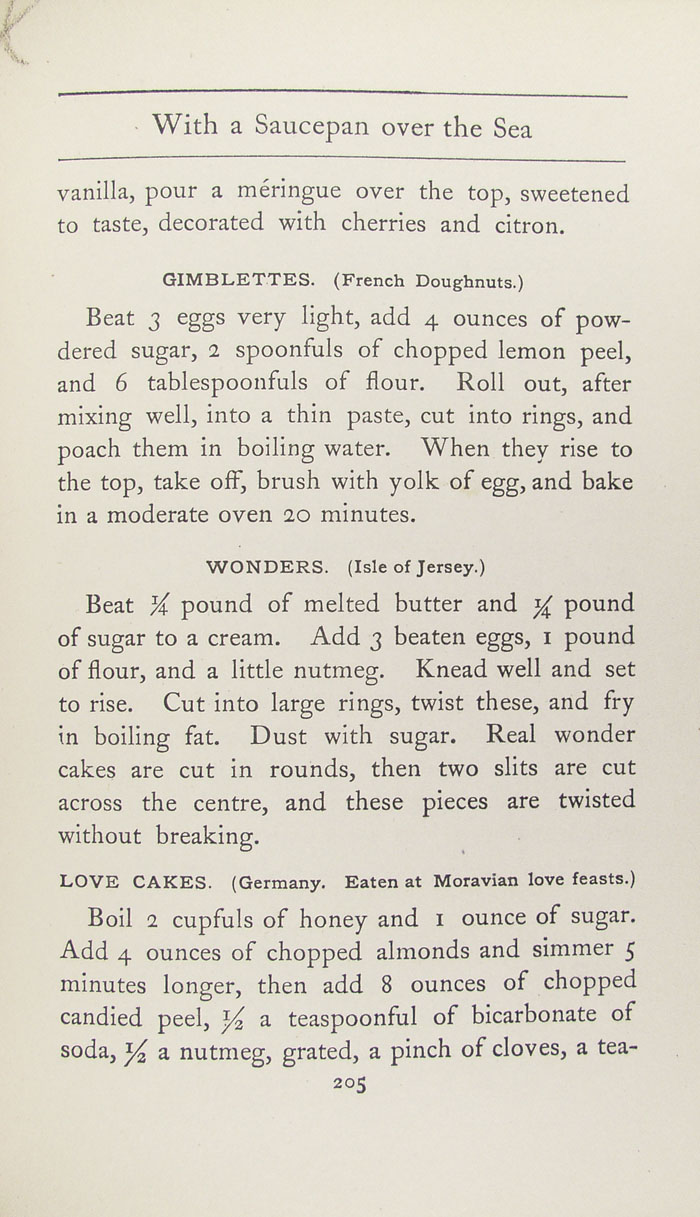 With a Saucepan over the Sea

vanilla, pour a méringue over the top, sweetened to taste, decorated with cherries and citron.

GIMBLETTES. (French Doughnuts.)

Beat 3 eggs very light, add 4 ounces of powdered sugar, 2 spoonfuls of chopped lemon peel, and 6 tablespoonfuls of flour. Roll out, after mixing well, into a thin paste, cut into rings, and poach them in boiling water. When they rise to the top, take off, brush with yolk of egg, and bake in a moderate oven 20 minutes.

WONDERS. (Isle of Jersey.)

Beat $\frac{1}{4}$ pound of melted butter and $\frac{1}{4}$ pound of sugar to a cream. Add 3 beaten eggs, 1 pound of flour, and a little nutmeg. Knead well and set to rise. Cut into large rings, twist these, and fry in boiling fat. Dust with sugar. Real wonder cakes are cut in rounds, then two slits are cut across the centre, and these pieces are twisted without breaking.

LOVE CAKES. (Germany. Eaten at Moravian love feasts.)

Boil 2 cupfuls of honey and 1 ounce of sugar. Add 4 ounces of chopped almonds and simmer 5 minutes longer, then add 8 ounces of chopped candied peel, $\frac{1}{2}$ a teaspoonful of bicarbonate of soda, $\frac{1}{2}$ a nutmeg, grated, a pinch of cloves, a tea-

205